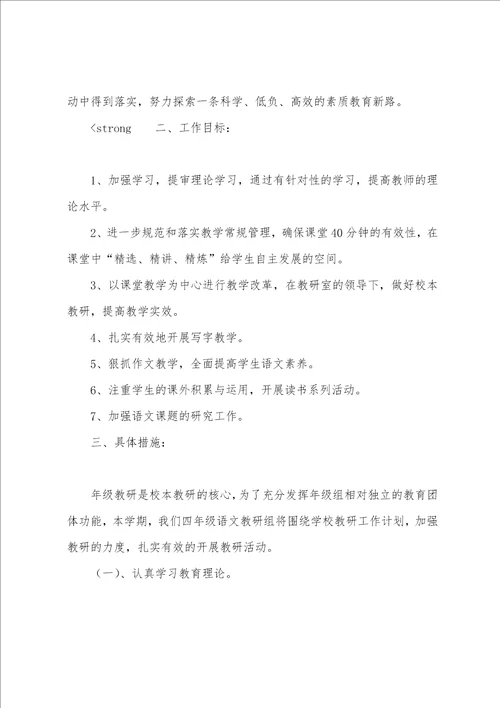 动中得到落实，努力探索一条科学、低负、高效的素质教育新路。

<strong　二、工作目标：

1、加强学习，提审理论学习，通过有针对性的学习，提高教师的理论水平。

2、进一步规范和落实教学常规管理，确保课堂40分钟的有效性，在课堂中“精选、精讲、精炼”给学生自主发展的空间。

3、以课堂教学为中心进行教学改革，在教研室的领导下，做好校本教研，提高教学实效。

4、扎实有效地开展写字教学。

5、狠抓作文教学，全面提高学生语文素养。

6、注重学生的课外积累与运用，开展读书系列活动。

7、加强语文课题的研究工作。

三、具体措施：

年级教研是校本教研的核心，为了充分发挥年级组相对独立的教育团体功能，本学期，我们四年级语文教研组将围绕学校教研工作计划，加强教研的力度，扎实有效的开展教研活动。

（一）、认真学习教育理论。